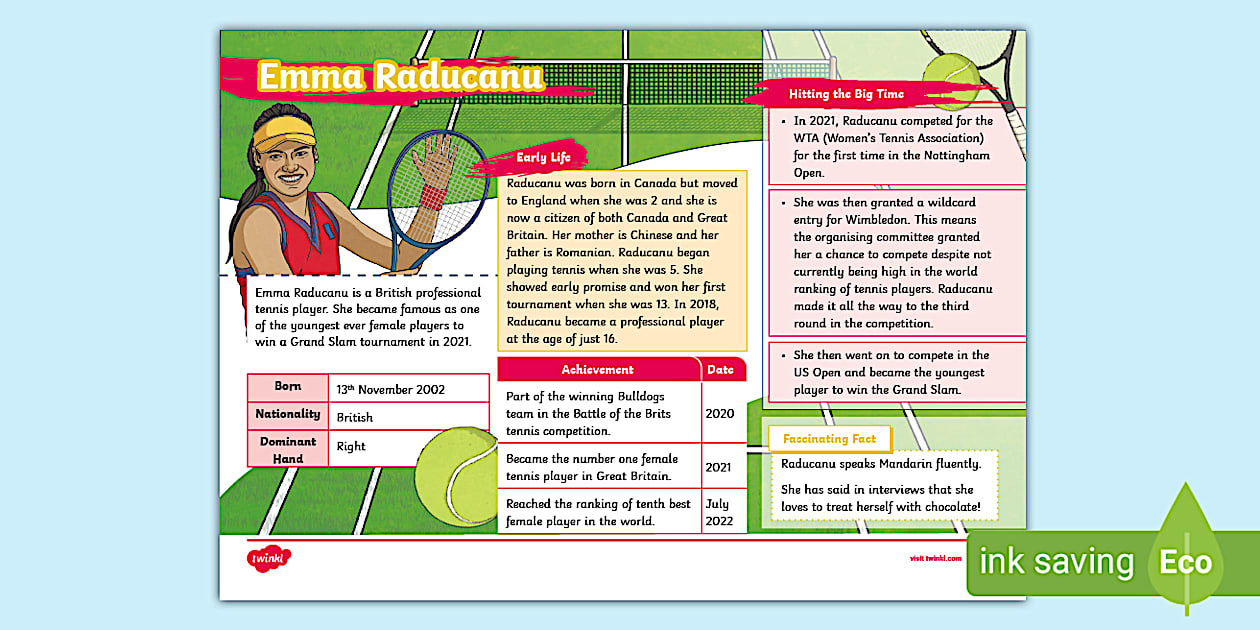 Emma Raducanu

Emma Raducanu is a British professional tennis player. She became famous as one of the youngest ever female players to win a Grand Slam tournament in 2021.

| Born | 13th November 2002 |
|---|---|
| Nationality | British |
| Dominant Hand | Right |

Early Life

Raducanu was born in Canada but moved to England when she was 2 and she is now a citizen of both Canada and Great Britain. Her mother is Chinese and her father is Romanian. Raducanu began playing tennis when she was 5. She showed early promise and won her first tournament when she was 13. In 2018, Raducanu became a professional player at the age of just 16.

| Achievement | Date |
|---|---|
| Part of the winning Bulldogs team in the Battle of the Brits tennis competition. | 2020 |
| Became the number one female tennis player in Great Britain. | 2021 |
| Reached the ranking of tenth best female player in the world. | July 2022 |

Hitting the Big Time

• In 2021, Raducanu competed for the WTA (Women's Tennis Association) for the first time in the Nottingham Open.

• She was then granted a wildcard entry for Wimbledon. This means the organising committee granted her a chance to compete despite not currently being high in the world ranking of tennis players. Raducanu made it all the way to the third round in the competition.

• She then went on to compete in the US Open and became the youngest player to win the Grand Slam.

Fascinating Fact

Raducanu speaks Mandarin fluently.

She has said in interviews that she loves to treat herself with chocolate!

twinkl

visit twinkl.com

ink saving Eco